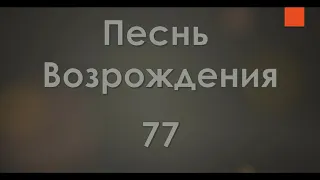 Песнь Возрождения

77